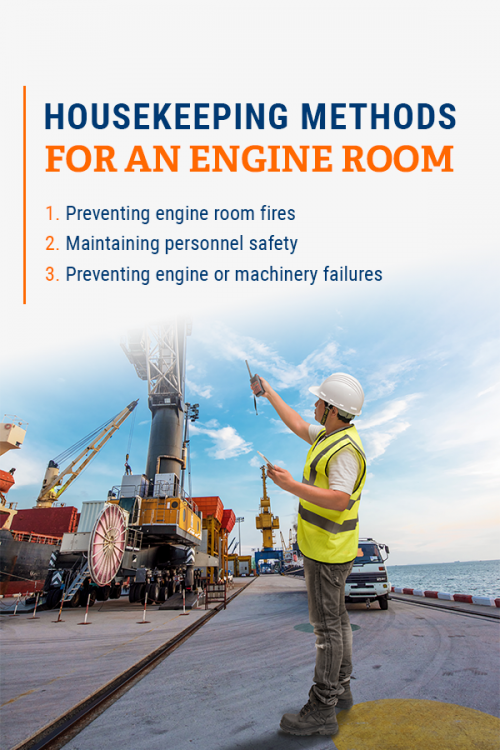 HOUSEKEEPING METHODS
FOR AN ENGINE ROOM

1. Preventing engine room fires
2. Maintaining personnel safety
3. Preventing engine or machinery failures